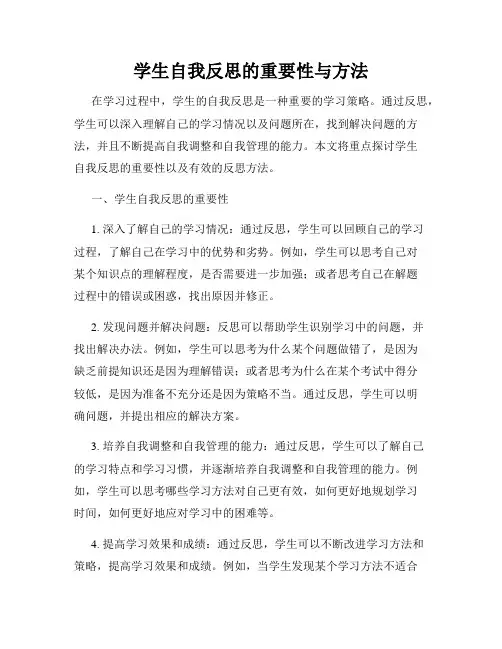 学生自我反思的重要性与方法

在学习过程中，学生的自我反思是一种重要的学习策略。通过反思，学生可以深入理解自己的学习情况以及问题所在，找到解决问题的方法，并且不断提高自我调整和自我管理的能力。本文将重点探讨学生自我反思的重要性以及有效的反思方法。

一、学生自我反思的重要性

1. 深入了解自己的学习情况：通过反思，学生可以回顾自己的学习过程，了解自己在学习中的优势和劣势。例如，学生可以思考自己对某个知识点的理解程度，是否需要进一步加强；或者思考自己在解题过程中的错误或困惑，找出原因并修正。

2. 发现问题并解决问题：反思可以帮助学生识别学习中的问题，并找出解决办法。例如，学生可以思考为什么某个问题做错了，是因为缺乏前提知识还是因为理解错误；或者思考为什么在某个考试中得分较低，是因为准备不充分还是因为策略不当。通过反思，学生可以明确问题，并提出相应的解决方案。

3. 培养自我调整和自我管理的能力：通过反思，学生可以了解自己的学习特点和学习习惯，并逐渐培养自我调整和自我管理的能力。例如，学生可以思考哪些学习方法对自己更有效，如何更好地规划学习时间，如何更好地应对学习中的困难等。

4. 提高学习效果和成绩：通过反思，学生可以不断改进学习方法和策略，提高学习效果和成绩。例如，当学生发现某个学习方法不适合